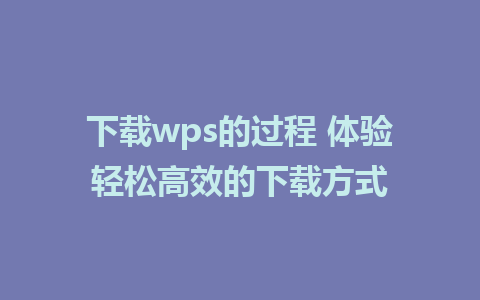 下载wps的过程 体验轻松高效的下载方式